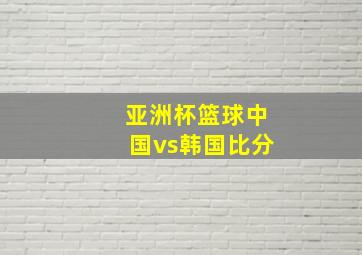 亚洲杯篮球中国vs韩国比分